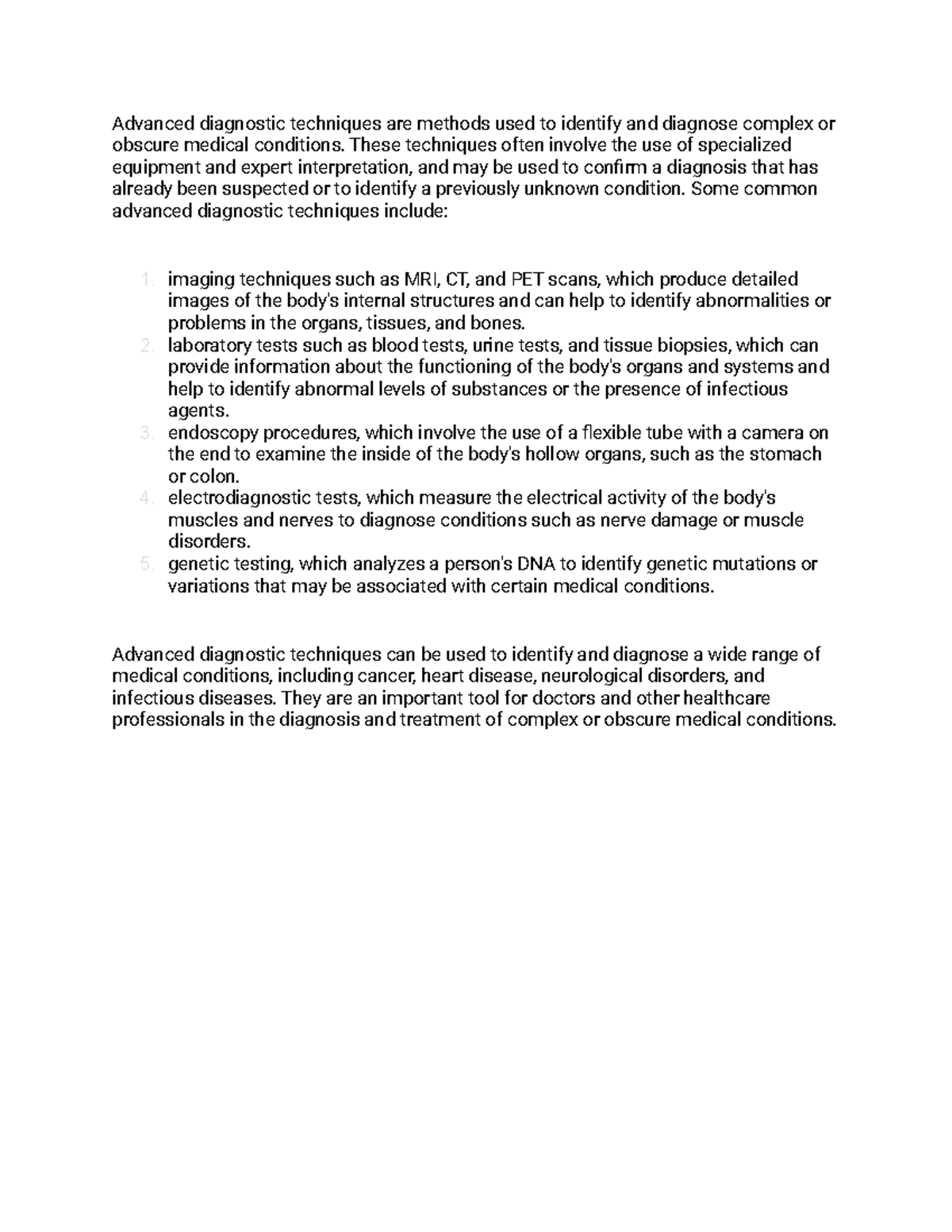 Advanced diagnostic techniques are methods used to identify and diagnose complex or obscure medical conditions. These techniques often involve the use of specialized equipment and expert interpretation, and may be used to confirm a diagnosis that has already been suspected or to identify a previously unknown condition. Some common advanced diagnostic techniques include:

1. imaging techniques such as MRI, CT, and PET scans, which produce detailed images of the body's internal structures and can help to identify abnormalities or problems in the organs, tissues, and bones.
2. laboratory tests such as blood tests, urine tests, and tissue biopsies, which can provide information about the functioning of the body's organs and systems and help to identify abnormal levels of substances or the presence of infectious agents.
3. endoscopy procedures, which involve the use of a flexible tube with a camera on the end to examine the inside of the body's hollow organs, such as the stomach or colon.
4. electrodiagnostic tests, which measure the electrical activity of the body's muscles and nerves to diagnose conditions such as nerve damage or muscle disorders.
5. genetic testing, which analyzes a person's DNA to identify genetic mutations or variations that may be associated with certain medical conditions.

Advanced diagnostic techniques can be used to identify and diagnose a wide range of medical conditions, including cancer, heart disease, neurological disorders, and infectious diseases. They are an important tool for doctors and other healthcare professionals in the diagnosis and treatment of complex or obscure medical conditions.